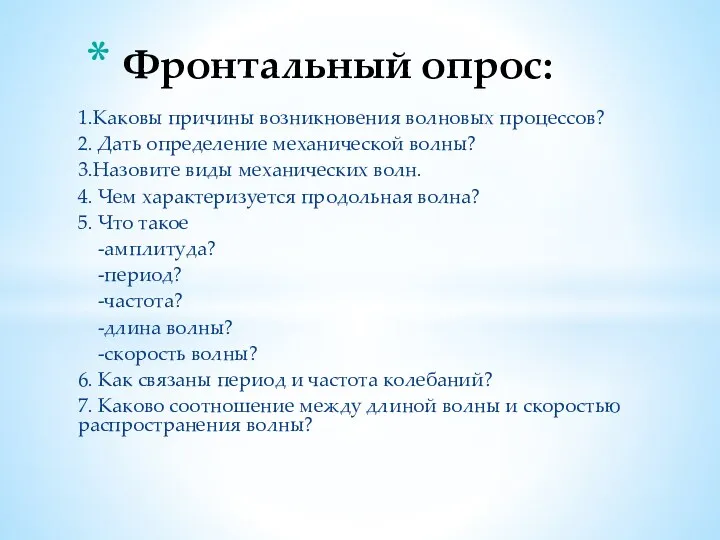 * Фронтальный опрос:

1.Каковы причины возникновения волновых процессов?
2. Дать определение механической волны?
3.Назовите виды механических волн.
4. Чем характеризуется продольная волна?
5. Что такое
-амплитуда?
-период?
-частота?
-длина волны?
-скорость волны?
6. Как связаны период и частота колебаний?
7. Каково соотношение между длиной волны и скоростью распространения волны?